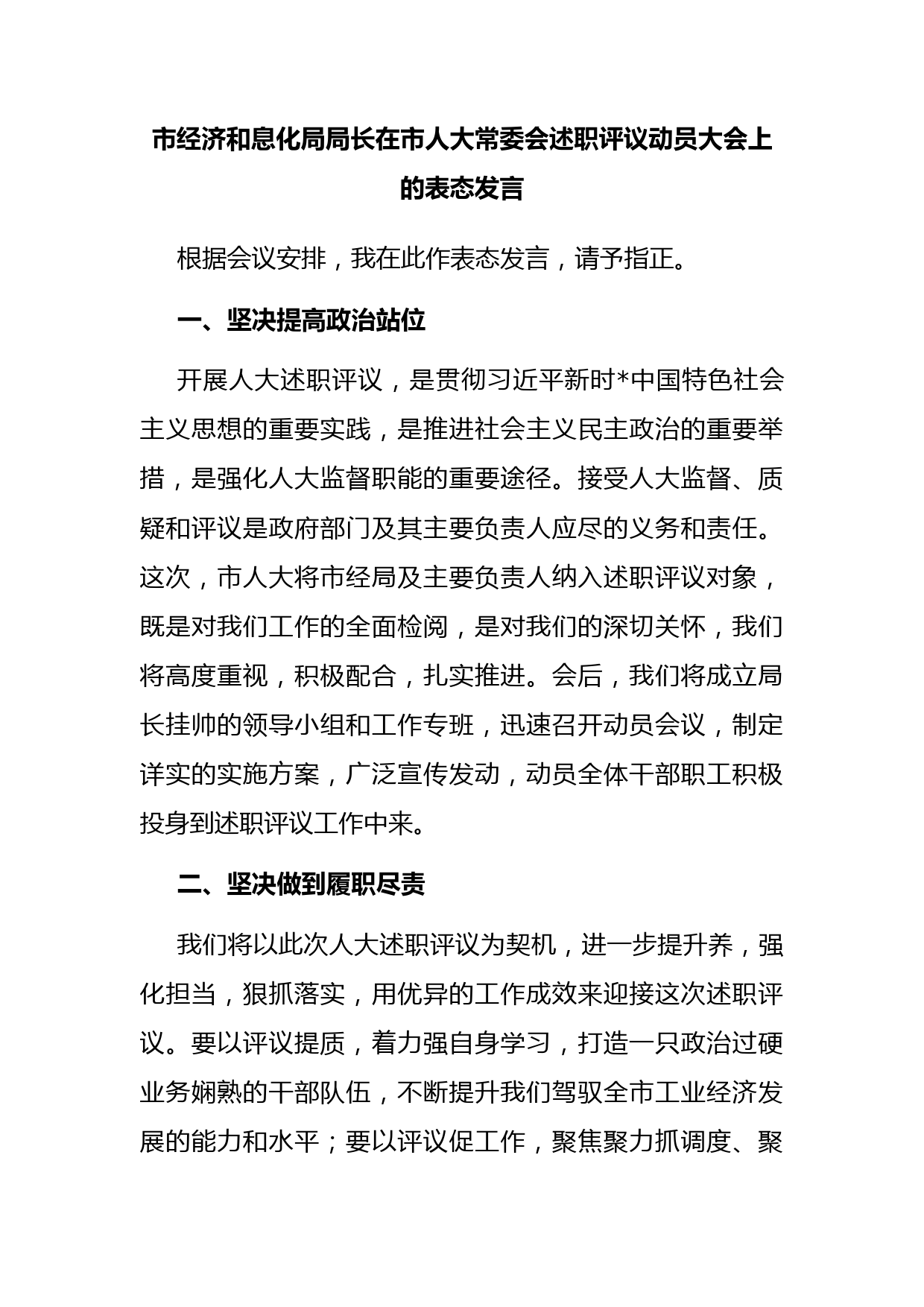 市经济和息化局局长在市人大常委会述职评议动员大会上的表态发言

根据会议安排，我在此作表态发言，请予指正。

一、坚决提高政治站位

开展人大述职评议，是贯彻习近平新时*中国特色社会主义思想的重要实践，是推进社会主义民主政治的重要举措，是强化人大监督职能的重要途径。接受人大监督、质疑和评议是政府部门及其主要负责人应尽的义务和责任。这次，市人大将市经局及主要负责人纳入述职评议对象，既是对我们工作的全面检阅，是对我们的深切关怀，我们将高度重视，积极配合，扎实推进。会后，我们将成立局长挂帅的领导小组和工作专班，迅速召开动员会议，制定详实的实施方案，广泛宣传发动，动员全体干部职工积极投身到述职评议工作中来。

二、坚决做到履职尽责

我们将以此次人大述职评议为契机，进一步提升养，强化担当，狠抓落实，用优异的工作成效来迎接这次述职评议。要以评议提质，着力强自身学习，打造一只政治过硬业务娴熟的干部队伍，不断提升我们驾驭全市工业经济发展的能力和水平；要以评议促工作，聚焦聚力抓调度、聚